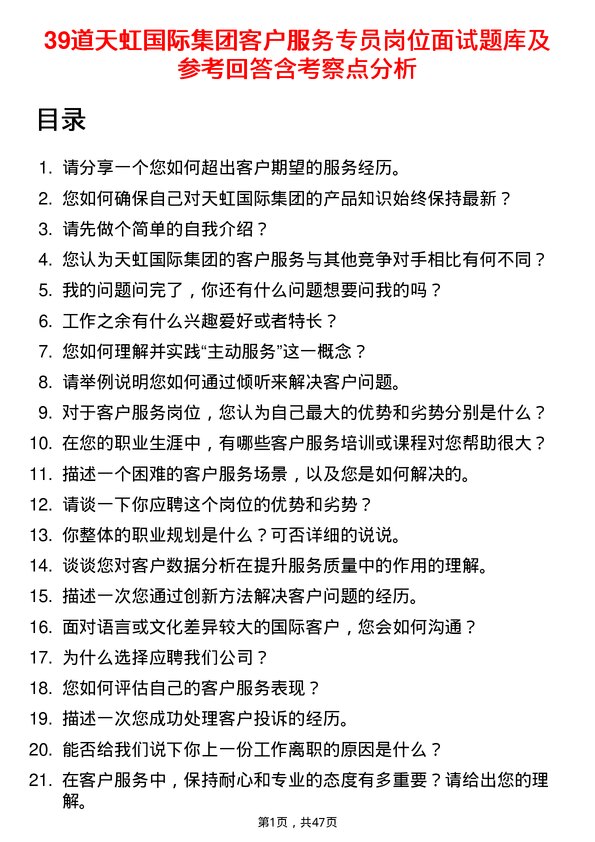 39道天虹国际集团客户服务专员岗位面试题库及参考回答含考察点分析

目录

1. 请分享一个您如何超出客户期望的服务经历。
2. 您如何确保自己对天虹国际集团的产品知识始终保持最新？
3. 请先做个简单的自我介绍？
4. 您认为天虹国际集团的客户服务与其他竞争对手相比有何不同？
5. 我的问题问完了，你还有什么问题想要问我的吗？
6. 工作之余有什么兴趣爱好或者特长？
7. 您如何理解并实践“主动服务”这一概念？
8. 请举例说明您如何通过倾听来解决客户问题。
9. 对于客户服务岗位，您认为自己最大的优势和劣势分别是什么？
10. 在您的职业生涯中，有哪些客户服务培训或课程对您帮助很大？
11. 描述一个困难的客户服务场景，以及您是如何解决的。
12. 请谈一下你应聘这个岗位的优势和劣势？
13. 你整体的职业规划是什么？可否详细的说说。
14. 谈谈您对客户数据分析在提升服务质量中的作用的理解。
15. 描述一次您通过创新方法解决客户问题的经历。
16. 面对语言或文化差异较大的国际客户，您会如何沟通？
17. 为什么选择应聘我们公司？
18. 您如何评估自己的客户服务表现？
19. 描述一次您成功处理客户投诉的经历。
20. 能否给我们说下你上一份工作离职的原因是什么？
21. 在客户服务中，保持耐心和专业的态度有多重要？请给出您的理解。

第1页，共47页